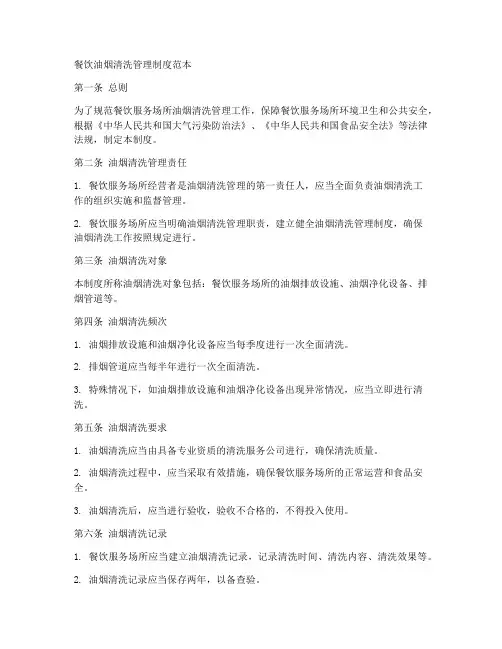 餐饮油烟清洗管理制度范本

第一条 总则

为了规范餐饮服务场所油烟清洗管理工作，保障餐饮服务场所环境卫生和公共安全，根据《中华人民共和国大气污染防治法》、《中华人民共和国食品安全法》等法律法规，制定本制度。

第二条 油烟清洗管理责任

1. 餐饮服务场所经营者是油烟清洗管理的第一责任人，应当全面负责油烟清洗工作的组织实施和监督管理。

2. 餐饮服务场所应当明确油烟清洗管理职责，建立健全油烟清洗管理制度，确保油烟清洗工作按照规定进行。

第三条 油烟清洗对象

本制度所称油烟清洗对象包括：餐饮服务场所的油烟排放设施、油烟净化设备、排烟管道等。

第四条 油烟清洗频次

1. 油烟排放设施和油烟净化设备应当每季度进行一次全面清洗。

2. 排烟管道应当每半年进行一次全面清洗。

3. 特殊情况下，如油烟排放设施和油烟净化设备出现异常情况，应当立即进行清洗。

第五条 油烟清洗要求

1. 油烟清洗应当由具备专业资质的清洗服务公司进行，确保清洗质量。

2. 油烟清洗过程中，应当采取有效措施，确保餐饮服务场所的正常运营和食品安全。

3. 油烟清洗后，应当进行验收，验收不合格的，不得投入使用。

第六条 油烟清洗记录

1. 餐饮服务场所应当建立油烟清洗记录，记录清洗时间、清洗内容、清洗效果等。

2. 油烟清洗记录应当保存两年，以备查验。